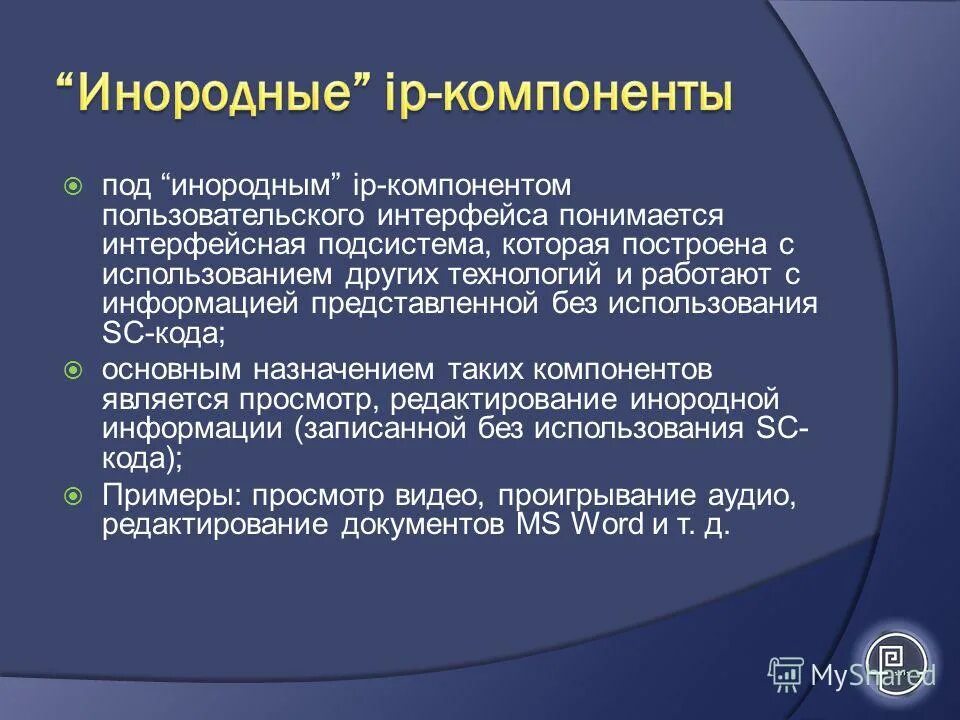 “Инородные” ip-компоненты

под “инородным” ip-компонентом пользовательского интерфейса понимается интерфейсная подсистема, которая построена с использованием других технологий и работают с информацией представленной без использования SC-кода;

основным назначением таких компонентов является просмотр, редактирование инородной информации (записанной без использования SC-кода);

Примеры: просмотр видео, проигрывание аудио, редактирование документов MS Word и т. д.

MyShared